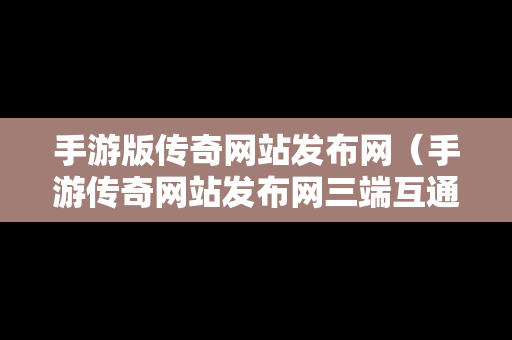 手游版传奇网站发布网（手游传奇网站发布网三端互通